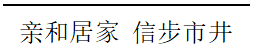 亲和居家 信步市井